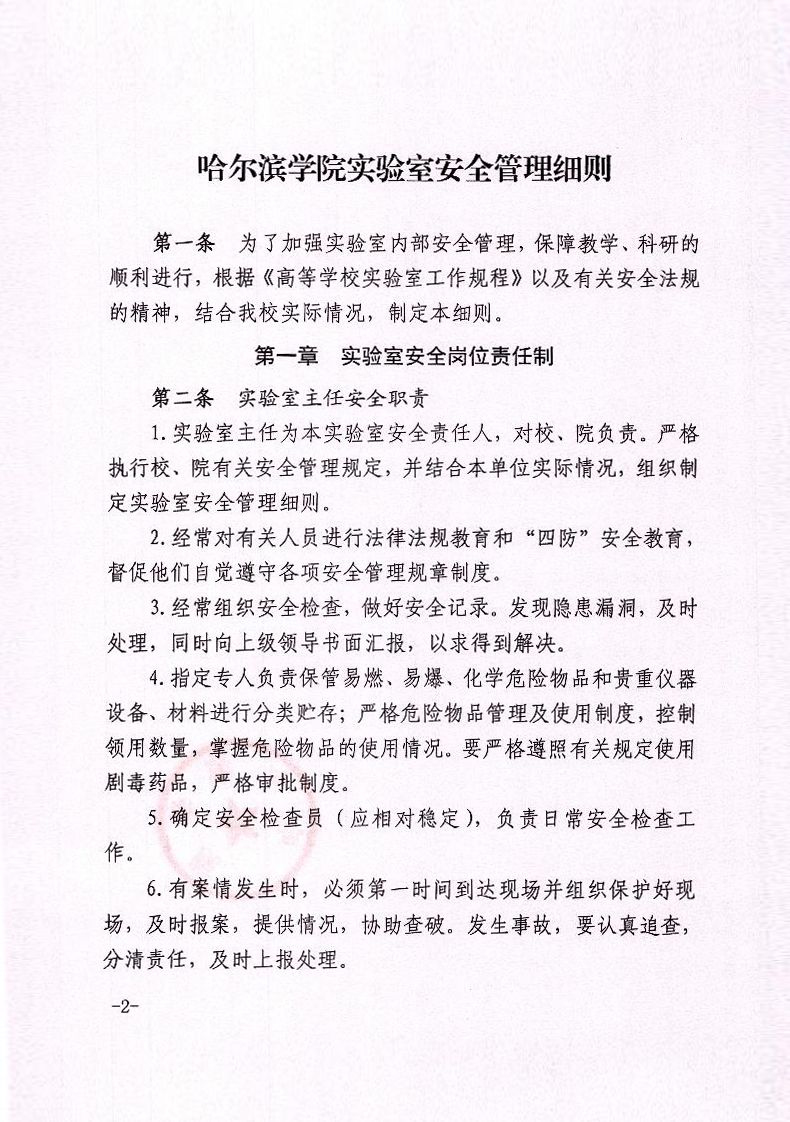 哈尔滨学院实验室安全管理细则

第一条　为了加强实验室内部安全管理，保障教学、科研的顺利进行，根据《高等学校实验室工作规程》以及有关安全法规的精神，结合我校实际情况，制定本细则。

第一章　实验室安全岗位责任制

第二条　实验室主任安全职责

1.实验室主任为本实验室安全责任人，对校、院负责。严格执行校、院有关安全管理规定，并结合本单位实际情况，组织制定实验室安全管理细则。

2.经常对有关人员进行法律法规教育和“四防”安全教育，督促他们自觉遵守各项安全管理规章制度。

3.经常组织安全检查，做好安全记录。发现隐患漏洞，及时处理，同时向上级领导书面汇报，以求得到解决。

4.指定专人负责保管易燃、易爆、化学危险物品和贵重仪器设备、材料进行分类贮存；严格危险物品管理及使用制度，控制领用数量，掌握危险物品的使用情况。要严格遵照有关规定使用剧毒药品，严格审批制度。

5.确定安全检查员（应相对稳定），负责日常安全检查工作。

6.有案情发生时，必须第一时间到达现场并组织保护好现场，及时报案，提供情况，协助查破。发生事故，要认真追查，分清责任，及时上报处理。

-2-